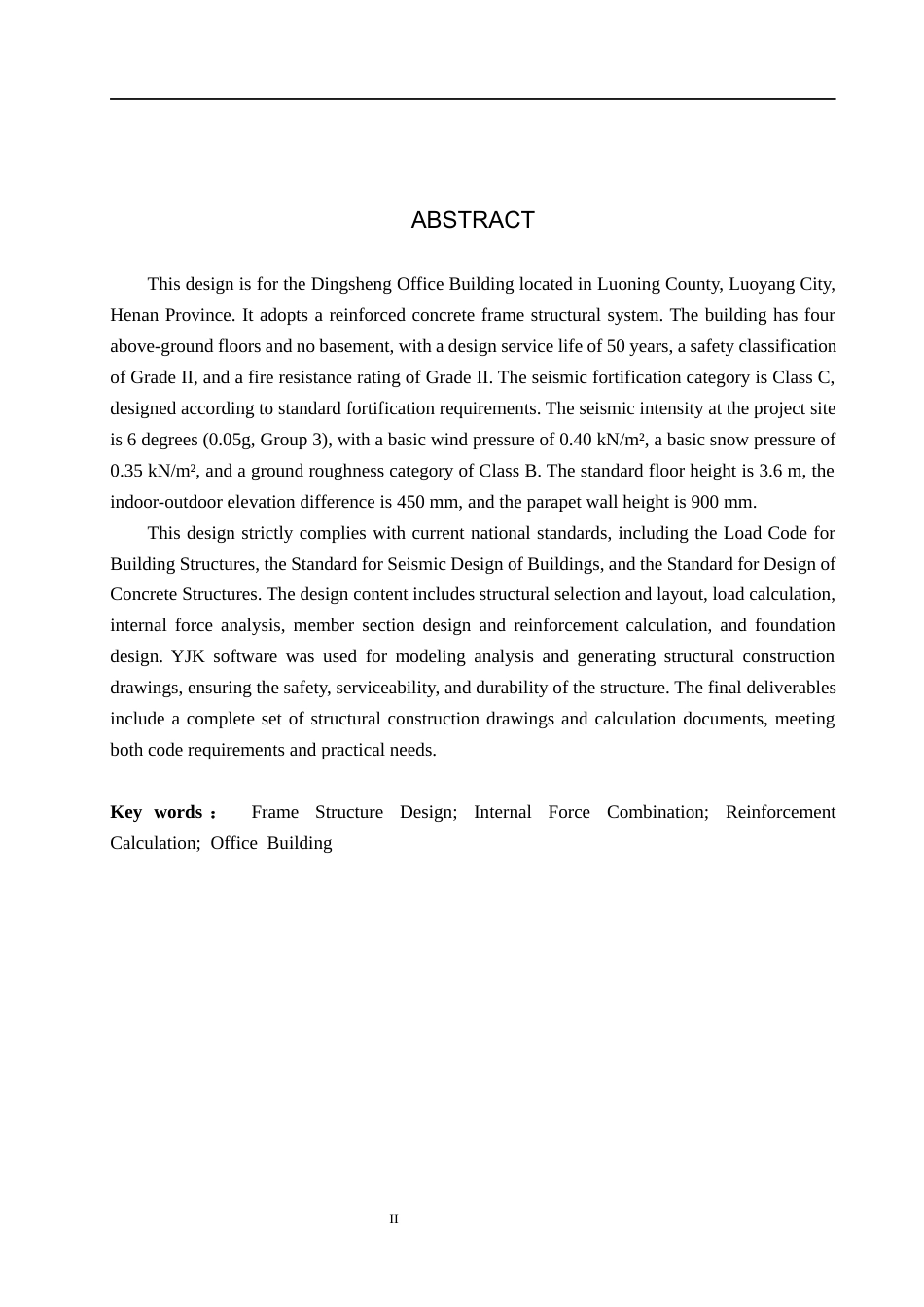 ABSTRACT

This design is for the Dingsheng Office Building located in Luoning County, Luoyang City, Henan Province. It adopts a reinforced concrete frame structural system. The building has four above-ground floors and no basement, with a design service life of 50 years, a safety classification of Grade II, and a fire resistance rating of Grade II. The seismic fortification category is Class C, designed according to standard fortification requirements. The seismic intensity at the project site is 6 degrees (0.05g, Group 3), with a basic wind pressure of 0.40 kN/m², a basic snow pressure of 0.35 kN/m², and a ground roughness category of Class B. The standard floor height is 3.6 m, the indoor-outdoor elevation difference is 450 mm, and the parapet wall height is 900 mm.

This design strictly complies with current national standards, including the Load Code for Building Structures, the Standard for Seismic Design of Buildings, and the Standard for Design of Concrete Structures. The design content includes structural selection and layout, load calculation, internal force analysis, member section design and reinforcement calculation, and foundation design. YJK software was used for modeling analysis and generating structural construction drawings, ensuring the safety, serviceability, and durability of the structure. The final deliverables include a complete set of structural construction drawings and calculation documents, meeting both code requirements and practical needs.

Key words： Frame Structure Design; Internal Force Combination; Reinforcement Calculation; Office Building

II